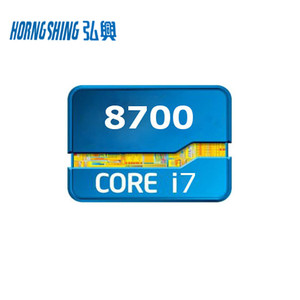 HORNGSHING 弘興

8700

CORE i7